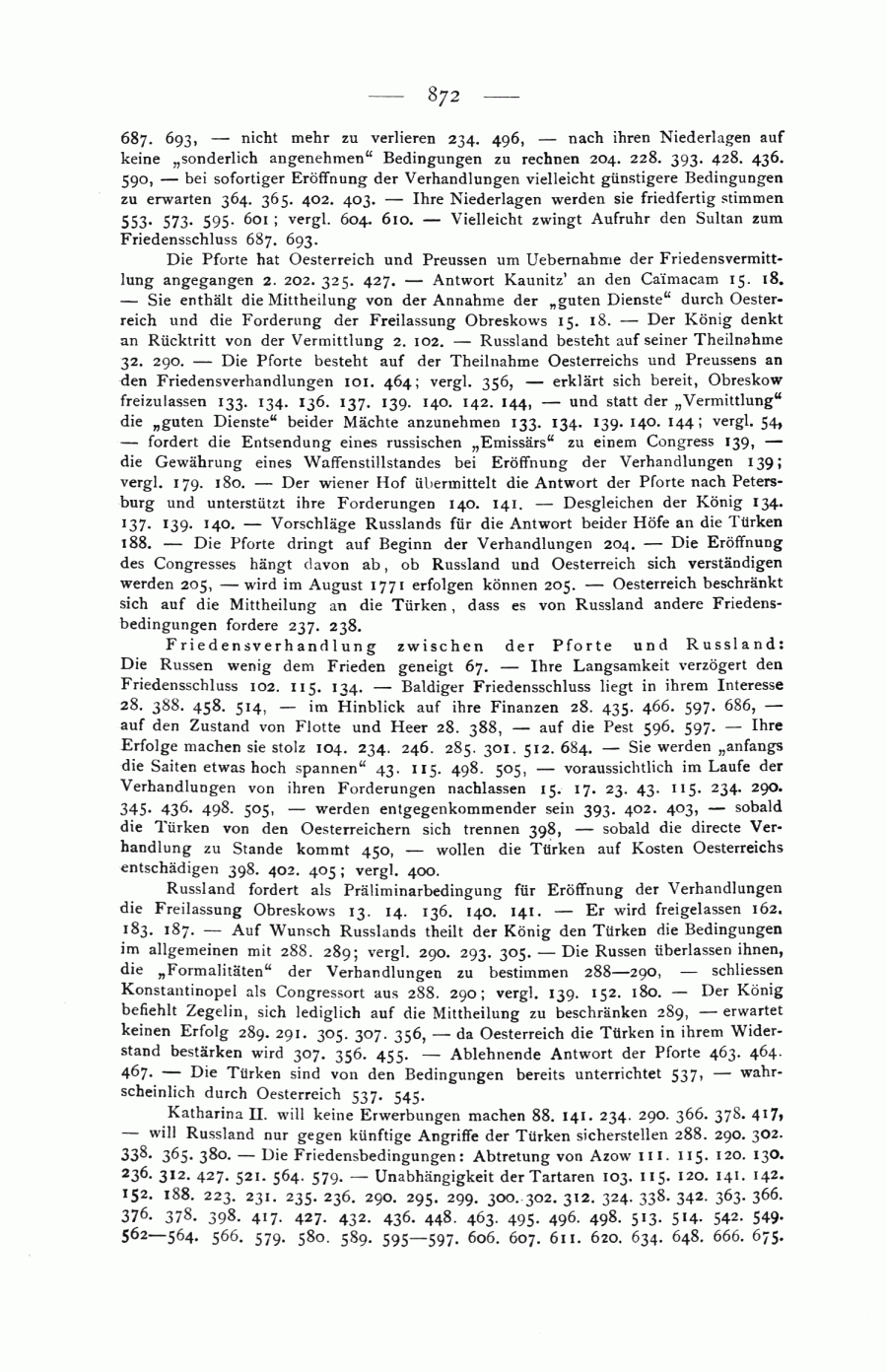 — 872 —

687. 693, — nicht mehr zu verlieren 234. 496, — nach ihren Niederlagen auf keine „sonderlich angenehmen“ Bedingungen zu rechnen 204. 228. 393. 428. 436. 590, — bei sofortiger Eröffnung der Verhandlungen vielleicht günstigere Bedingungen zu erwarten 364. 365. 402. 403. — Ihre Niederlagen werden sie friedfertig stimmen 553. 573. 595. 601; vergl. 604. 610. — Vielleicht zwingt Aufruhr den Sultan zum Friedensschluss 687. 693.

Die Pforte hat Oesterreich und Preussen um Uebernahme der Friedensvermittlung angegangen 2. 202. 325. 427. — Antwort Kaunitz' an den Caïmacam 15. 18. — Sie enthält die Mittheilung von der Annahme der „guten Dienste“ durch Oesterreich und die Forderung der Freilassung Obreskows 15. 18. — Der König denkt an Rücktritt von der Vermittlung 2. 102. — Russland besteht auf seiner Theilnahme 32. 290. — Die Pforte besteht auf der Theilnahme Oesterreichs und Preussens an den Friedensverhandlungen 101. 464; vergl. 356, — erklärt sich bereit, Obreskow freizulassen 133. 134. 136. 137. 139. 140. 142. 144, — und statt der „Vermittlung“ die „guten Dienste“ beider Mächte anzunehmen 133. 134. 139. 140. 144; vergl. 54, — fordert die Entsendung eines russischen „Emissärs“ zu einem Congress 139, — die Gewährung eines Waffenstillstandes bei Eröffnung der Verhandlungen 139; vergl. 179. 180. — Der wiener Hof übermittelt die Antwort der Pforte nach Petersburg und unterstützt ihre Forderungen 140. 141. — Desgleichen der König 134. 137. 139. 140. — Vorschläge Russlands für die Antwort beider Höfe an die Türken 188. — Die Pforte dringt auf Beginn der Verhandlungen 204. — Die Eröffnung des Congresses hängt davon ab, ob Russland und Oesterreich sich verständigen werden 205, — wird im August 1771 erfolgen können 205. — Oesterreich beschränkt sich auf die Mittheilung an die Türken, dass es von Russland andere Friedensbedingungen fordere 237. 238.

Friedensverhandlung zwischen der Pforte und Russland: Die Russen wenig dem Frieden geneigt 67. — Ihre Langsamkeit verzögert den Friedensschluss 102. 115. 134. — Baldiger Friedensschluss liegt in ihrem Interesse 28. 388. 458. 514, — im Hinblick auf ihre Finanzen 28. 435. 466. 597. 686, — auf den Zustand von Flotte und Heer 28. 388, — auf die Pest 596. 597. — Ihre Erfolge machen sie stolz 104. 234. 246. 285. 301. 512. 684. — Sie werden „anfangs die Saiten etwas hoch spannen“ 43. 115. 498. 505, — voraussichtlich im Laufe der Verhandlungen von ihren Forderungen nachlassen 15. 17. 23. 43. 115. 234. 290. 345. 436. 498. 505, — werden entgegenkommender sein 393. 402. 403, — sobald die Türken von den Oesterreichern sich trennen 398, — sobald die directe Verhandlung zu Stande kommt 450, — wollen die Türken auf Kosten Oesterreichs entschädigen 398. 402. 405; vergl. 400.

Russland fordert als Präliminarbedingung für Eröffnung der Verhandlungen die Freilassung Obreskows 13. 14. 136. 140. 141. — Er wird freigelassen 162. 183. 187. — Auf Wunsch Russlands theilt der König den Türken die Bedingungen im allgemeinen mit 288. 289; vergl. 290. 293. 305. — Die Russen überlassen ihnen, die „Formalitäten“ der Verhandlungen zu bestimmen 288—290, — schliessen Konstantinopel als Congressort aus 288. 290; vergl. 139. 152. 180. — Der König befiehlt Zegelin, sich lediglich auf die Mittheilung zu beschränken 289, — erwartet keinen Erfolg 289. 291. 305. 307. 356, — da Oesterreich die Türken in ihrem Widerstand bestärken wird 307. 356. 455. — Ablehnende Antwort der Pforte 463. 464. 467. — Die Türken sind von den Bedingungen bereits unterrichtet 537, — wahrscheinlich durch Oesterreich 537. 545.

Katharina II. will keine Erwerbungen machen 88. 141. 234. 290. 366. 378. 417, — will Russland nur gegen künftige Angriffe der Türken sicherstellen 288. 290. 302. 338. 365. 380. — Die Friedensbedingungen: Abtretung von Azow 111. 115. 120. 130. 236. 312. 427. 521. 564. 579. — Unabhängigkeit der Tartaren 103. 115. 120. 141. 142. 152. 188. 223. 231. 235. 236. 290. 295. 299. 300. 302. 312. 324. 338. 342. 363. 366. 376. 378. 398. 417. 427. 432. 436. 448. 463. 495. 496. 498. 513. 514. 542. 549. 562—564. 566. 579. 580. 589. 595—597. 606. 607. 611. 620. 634. 648. 666. 675.